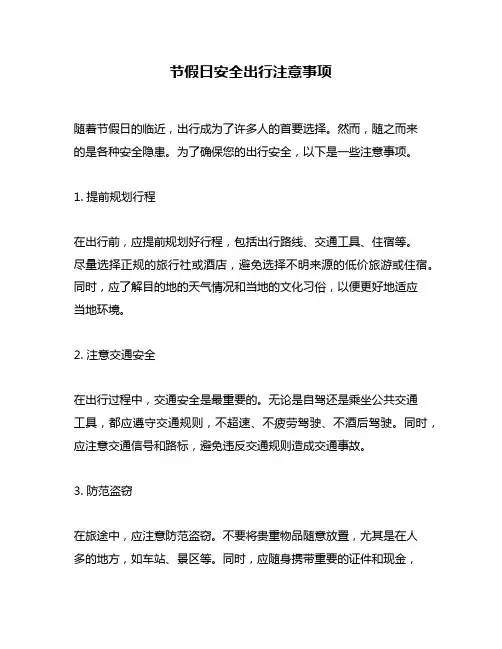 节假日安全出行注意事项

随着节假日的临近，出行成为了许多人的首要选择。然而，随之而来的是各种安全隐患。为了确保您的出行安全，以下是一些注意事项。

1. 提前规划行程

在出行前，应提前规划好行程，包括出行路线、交通工具、住宿等。尽量选择正规的旅行社或酒店，避免选择不明来源的低价旅游或住宿。同时，应了解目的地的天气情况和当地的文化习俗，以便更好地适应当地环境。

2. 注意交通安全

在出行过程中，交通安全是最重要的。无论是自驾还是乘坐公共交通工具，都应遵守交通规则，不超速、不疲劳驾驶、不酒后驾驶。同时，应注意交通信号和路标，避免违反交通规则造成交通事故。

3. 防范盗窃

在旅途中，应注意防范盗窃。不要将贵重物品随意放置，尤其是在人多的地方，如车站、景区等。同时，应随身携带重要的证件和现金，